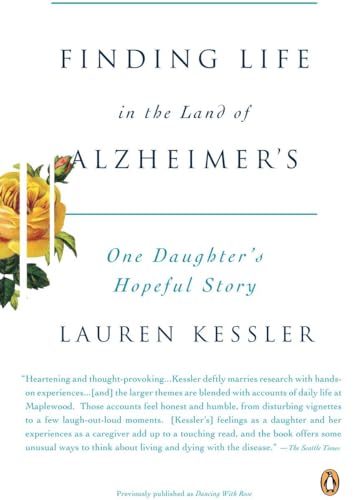 FINDING LIFE

in the Land of

ALZHEIMER'S

One Daughter's Hopeful Story

LAUREN KESSLER

"Heartening and thought-provoking...Kessler deftly marries research with hands-on experiences...[and] the larger themes are blended with accounts of daily life at Maplewood. Those accounts feel honest and humble, from disturbing vignettes to a few laugh-out-loud moments. [Kessler's] feelings as a daughter and her experiences as a caregiver add up to a touching read, and the book offers some unusual ways to think about living and dying with the disease." —The Seattle Times

Previously published as Dancing With Rose